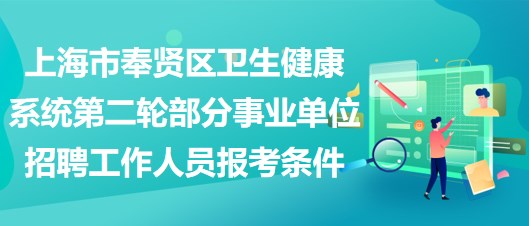 上海市奉贤区卫生健康系统第二轮部分事业单位招聘工作人员报考条件